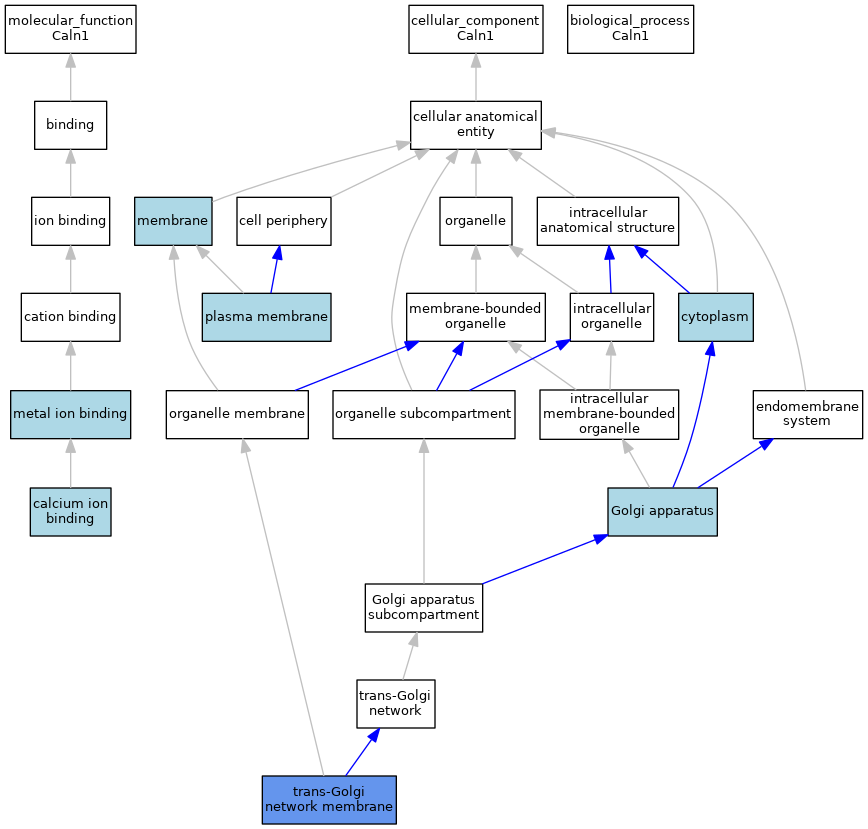 molecular_function
Caln1

cellular_component
Caln1

biological_process
Caln1

binding

cellular anatomical entity

ion binding

membrane

cell periphery

organelle

intracellular anatomical structure

cation binding

plasma membrane

membrane-bounded organelle

intracellular organelle

cytoplasm

metal ion binding

organelle membrane

organelle subcompartment

intracellular membrane-bounded organelle

endomembrane system

calcium ion binding

Golgi apparatus

Golgi apparatus subcompartment

trans-Golgi network

trans-Golgi network membrane